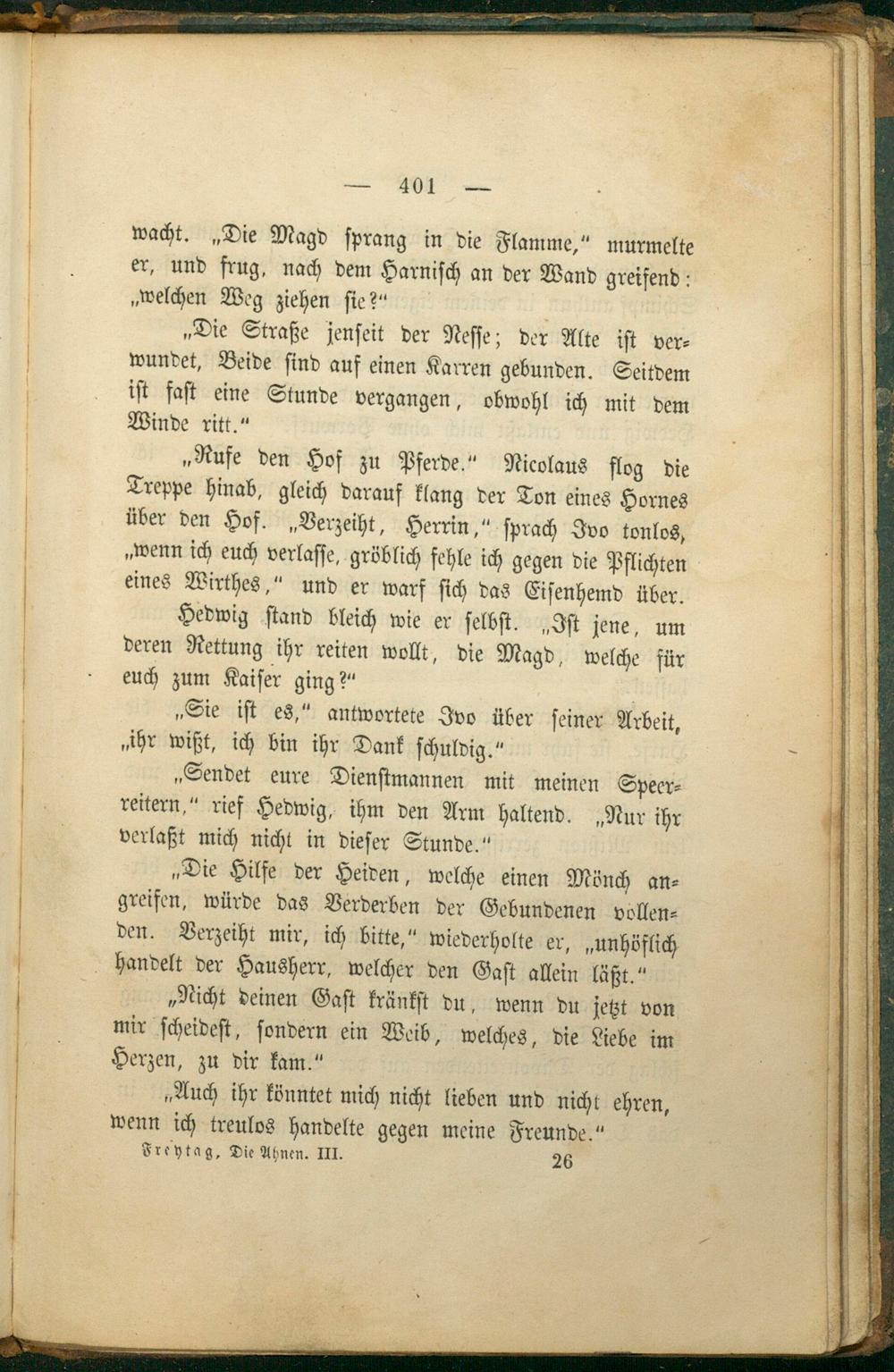 — 401 —

wacht. „Die Magd sprang in die Flamme," murmelte er, und frug, nach dem Harnisch an der Wand greifend: „welchen Weg ziehen sie?"

„Die Straße jenseit der Nesse; der Alte ist verwundet, Beide sind auf einen Karren gebunden. Seitdem ist fast eine Stunde vergangen, obwohl ich mit dem Winde ritt."

„Rufe den Hof zu Pferde." Nicolaus flog die Treppe hinab, gleich darauf klang der Ton eines Hornes über den Hof. „Verzeiht, Herrin," sprach Ivo tonlos, „wenn ich euch verlasse, gröblich fehle ich gegen die Pflichten eines Wirthes," und er warf sich das Eisenhemd über.

Hedwig stand bleich wie er selbst. „Ist jene, um deren Rettung ihr reiten wollt, die Magd, welche für euch zum Kaiser ging?"

„Sie ist es," antwortete Ivo über seiner Arbeit, „ihr wißt, ich bin ihr Dank schuldig."

„Sendet eure Dienstmannen mit meinen Speerreitern," rief Hedwig, ihm den Arm haltend. „Nur ihr verlaßt mich nicht in dieser Stunde."

„Die Hilfe der Heiden, welche einen Mönch angreifen, würde das Verderben der Gebundenen vollenden. Verzeiht mir, ich bitte," wiederholte er, „unhöflich handelt der Hausherr, welcher den Gast allein läßt."

„Nicht deinen Gast kränkst du, wenn du jetzt von mir scheidest, sondern ein Weib, welches, die Liebe im Herzen, zu dir kam."

„Auch ihr könntet mich nicht lieben und nicht ehren, wenn ich treulos handelte gegen meine Freunde."

Freytag, Die Ahnen. III. 26